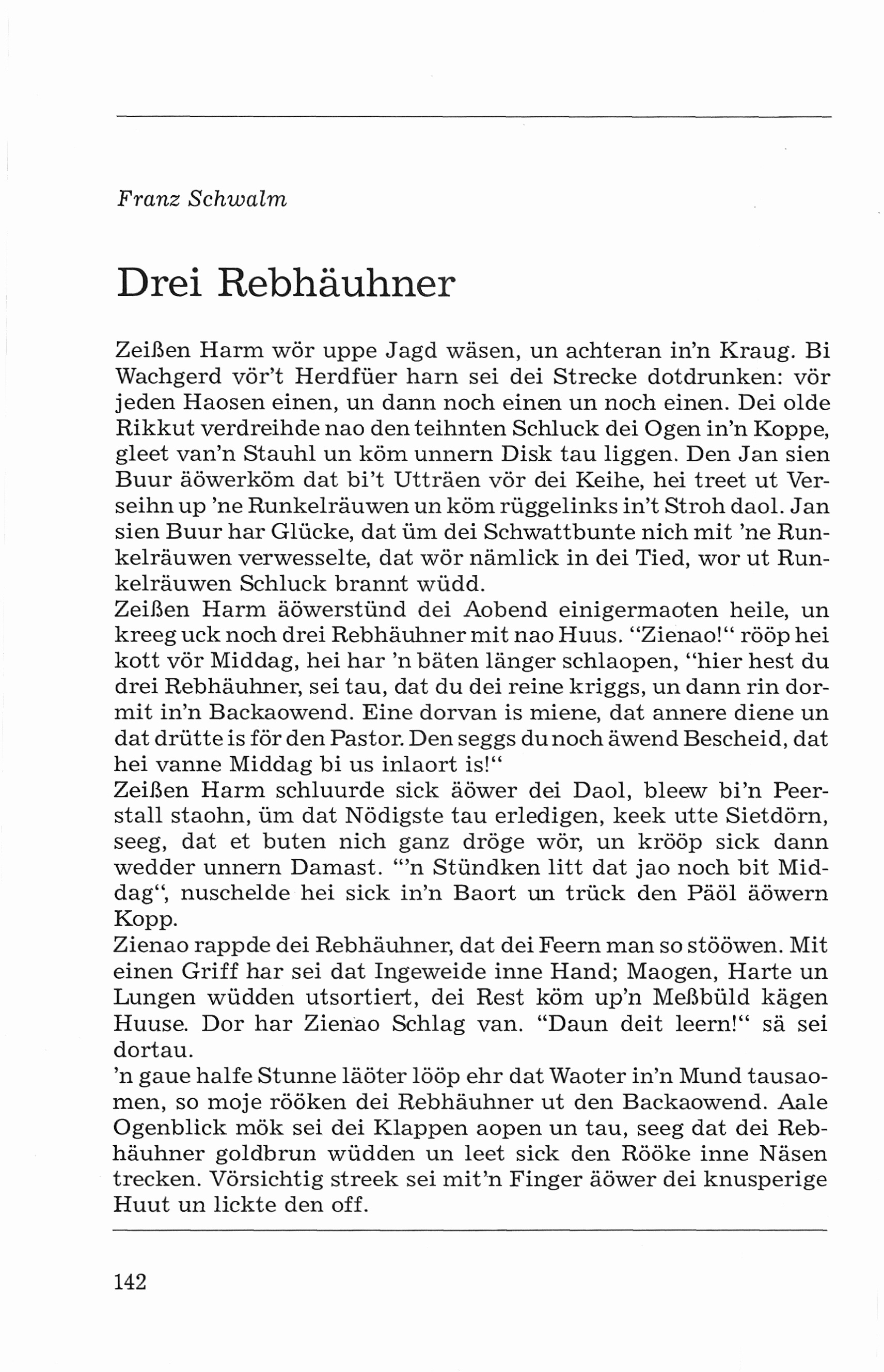 Franz Schwalm

Drei Rebhäuhner

Zeißen Harm wör uppe Jagd wäsen, un achteran in'n Kraug. Bi Wachgerd vör't Herdfüer harn sei dei Strecke dotdrunken: vör jeden Haosen einen, un dann noch einen un noch einen. Dei olde Rikkut verdreihde nao den teihnten Schluck dei Ogen in'n Koppe, gleet van'n Stauhl un köm unnern Disk tau liggen. Den Jan sien Buur äöwerköm dat bi't Utträen vör dei Keihe, hei treet ut Verseihn up 'ne Runkelräuwen un köm rüggelinks in't Stroh daol. Jan sien Buur har Glücke, dat üm dei Schwattbunte nich mit 'ne Runkelräuwen verwesselte, dat wör nämlick in dei Tied, wor ut Runkelräuwen Schluck brannt wüdd.
Zeißen Harm äöwerstünd dei Aobend einigermaoten heile, un kreeg uck noch drei Rebhäuhner mit nao Huus. "Zienao!" rööp hei kott vör Middag, hei har 'n bäten länger schlaopen, "hier hest du drei Rebhäuhner, sei tau, dat du dei reine kriggs, un dann rin dormit in'n Backaowend. Eine dorvan is miene, dat annere diene un dat drütte is för den Pastor. Den seggs du noch äwend Bescheid, dat hei vanne Middag bi us inlaort is!"
Zeißen Harm schluurde sick äöwer dei Daol, bleew bi'n Peerstall staohn, üm dat Nödigste tau erledigen, keek utte Sietdörn, seeg, dat et buten nich ganz dröge wör, un krööp sick dann wedder unnern Damast. "'n Stündken litt dat jao noch bit Middag", nuschelde hei sick in'n Baort un trück den Päöl äöwern Kopp.
Zienao rappde dei Rebhäuhner, dat dei Feern man so stööwen. Mit einen Griff har sei dat Ingeweide inne Hand; Maogen, Harte un Lungen wüdden utsortiert, dei Rest köm up'n Meßbüld kägen Huuse. Dor har Zienao Schlag van. "Daun deit leern!" sä sei dortau.
'n gaue halfe Stunne läöter lööp ehr dat Waoter in'n Mund tausaomen, so moje rööken dei Rebhäuhner ut den Backaowend. Aale Ogenblick mök sei dei Klappen aopen un tau, seeg dat dei Rebhäuhner goldbrun wüdden un leet sick den Rööke inne Näsen trecken. Vörsichtig streek sei mit'n Finger äöwer dei knusperige Huut un lickte den off.

142